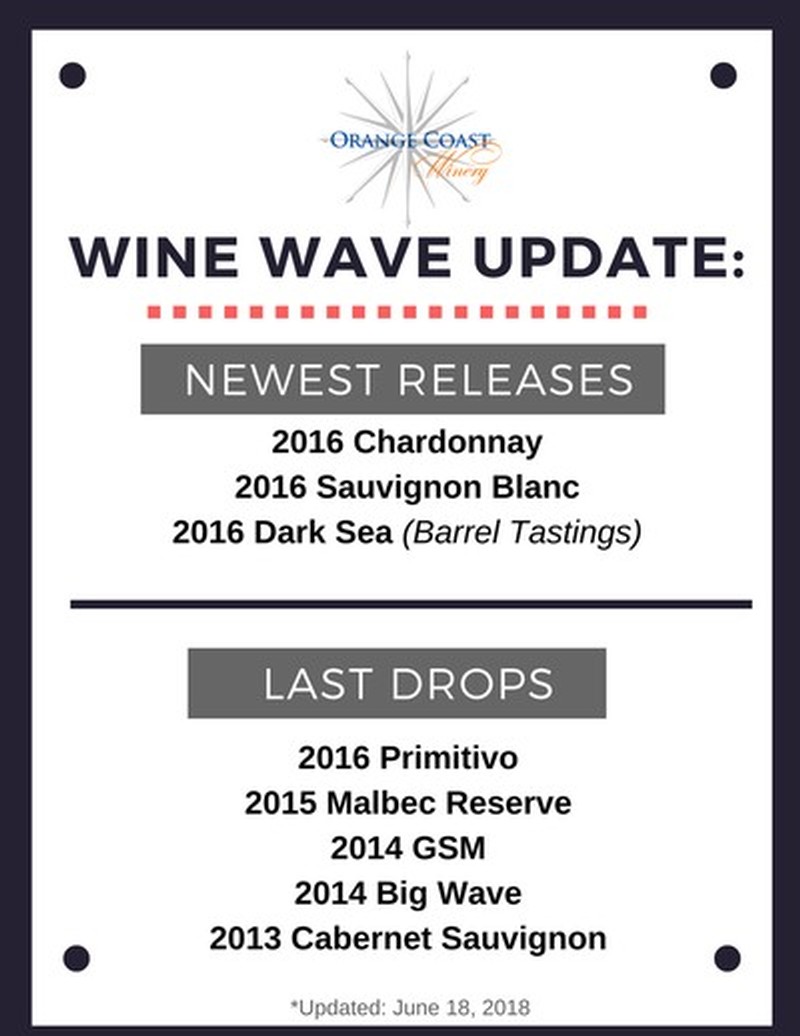 ORANGE COAST Winery

WINE WAVE UPDATE:

NEWEST RELEASES

2016 Chardonnay
2016 Sauvignon Blanc
2016 Dark Sea (Barrel Tastings)

LAST DROPS

2016 Primitivo
2015 Malbec Reserve
2014 GSM
2014 Big Wave
2013 Cabernet Sauvignon

*Updated: June 18, 2018